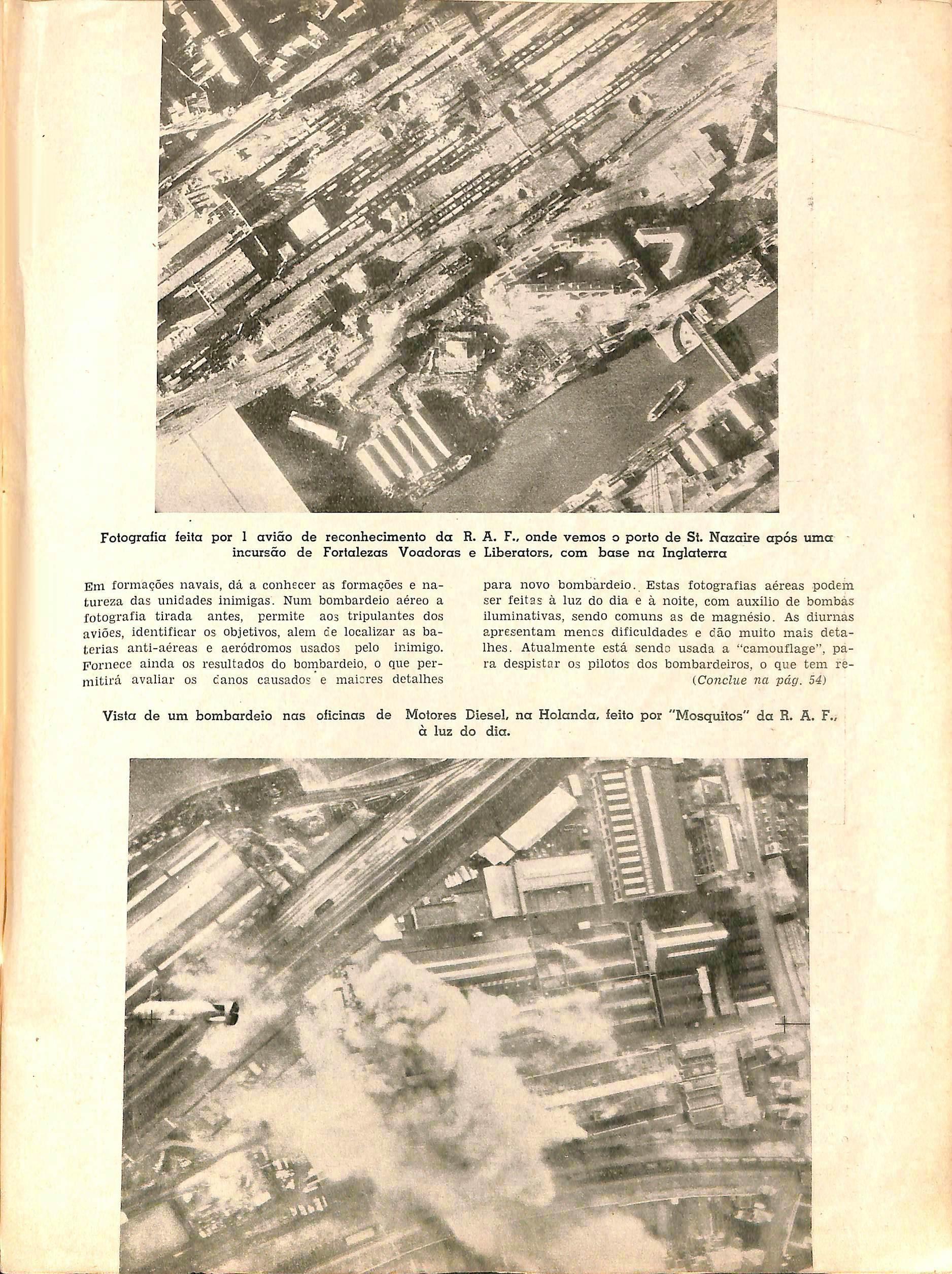 Fotografia feita por 1 avião de reconhecimento da R. A. F., onde vemos o porto de St. Nazaire após uma incursão de Fortalezas Voadoras e Liberators, com base na Inglaterra

Em formações navais, dá a conhecer as formações e natureza das unidades inimigas. Num bombardeio aéreo a fotografia tirada antes, permite aos tripulantes dos aviões, identificar os objetivos, alem de localizar as baterias anti-aéreas e aeródromos usados pelo inimigo. Fornece ainda os resultados do bombardeio, o que permitirá avaliar os danos causados e maiores detalhes

para novo bombardeio. Estas fotografias aéreas podem ser feitas à luz do dia e à noite, com auxílio de bombas iluminativas, sendo comuns as de magnésio. As diurnas apresentam menos dificuldades e dão muito mais detalhes. Atualmente está sendo usada a "camouflage", para despistar os pilotos dos bombardeiros, o que tem re-
(Conclue na pág. 54)

Vista de um bombardeio nas oficinas de Motores Diesel, na Holanda, feito por "Mosquitos" da R. A. F., à luz do dia.